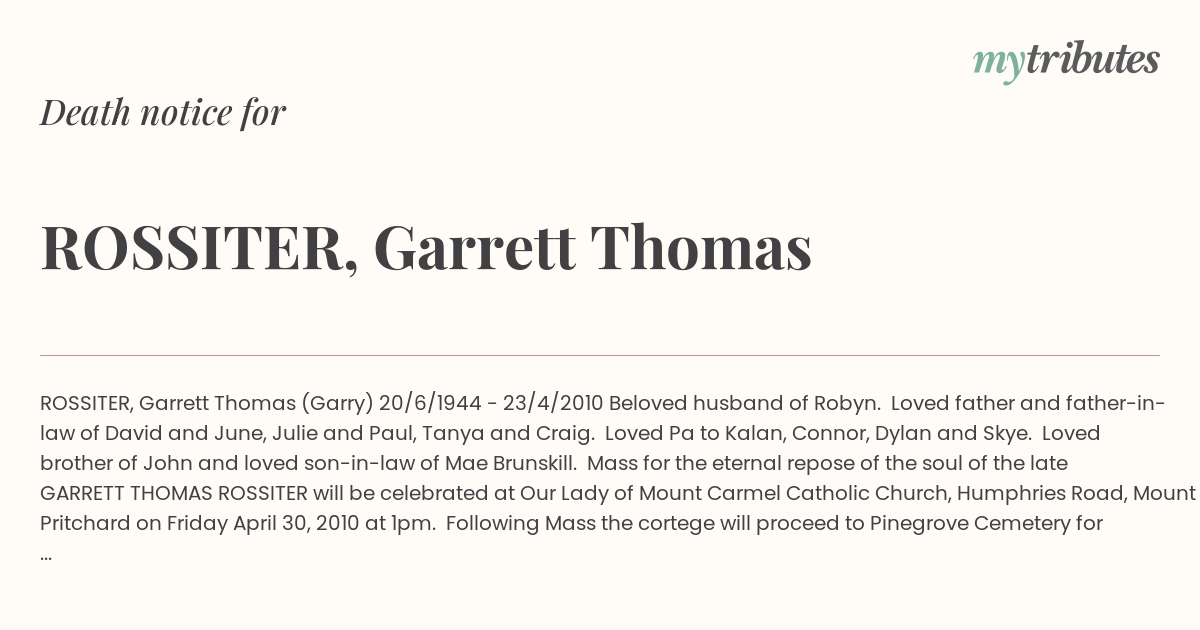 mytributes

Death notice for

ROSSITER, Garrett Thomas

ROSSITER, Garrett Thomas (Garry) 20/6/1944 - 23/4/2010 Beloved husband of Robyn. Loved father and father-in-law of David and June, Julie and Paul, Tanya and Craig. Loved Pa to Kalan, Connor, Dylan and Skye. Loved brother of John and loved son-in-law of Mae Brunskill. Mass for the eternal repose of the soul of the late GARRETT THOMAS ROSSITER will be celebrated at Our Lady of Mount Carmel Catholic Church, Humphries Road, Mount Pritchard on Friday April 30, 2010 at 1pm. Following Mass the cortege will proceed to Pinegrove Cemetery for ...